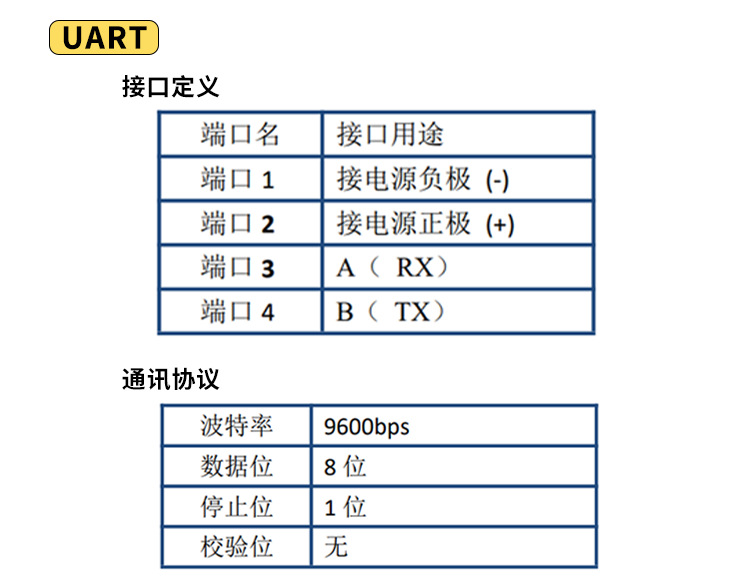 UART

接口定义

| 端口名 | 接口用途 |
|---|---|
| 端口 1 | 接电源负极 (-) |
| 端口 2 | 接电源正极 (+) |
| 端口 3 | A（ RX） |
| 端口 4 | B（ TX） |

通讯协议

| 波特率 | 9600bps |
|---|---|
| 数据位 | 8 位 |
| 停止位 | 1 位 |
| 校验位 | 无 |